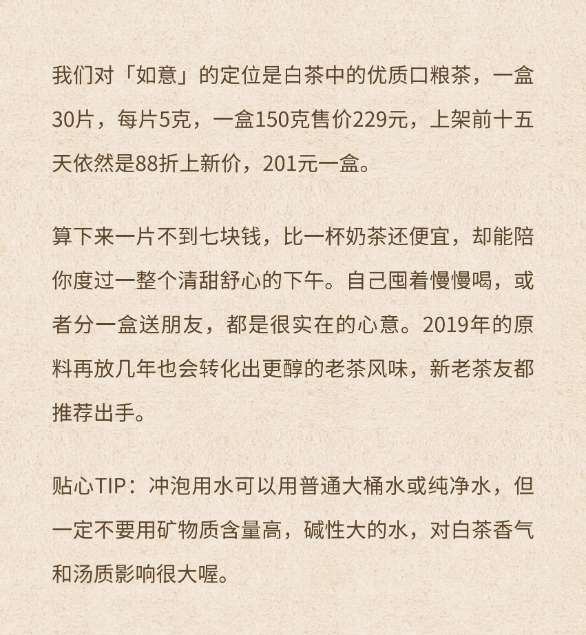 我们对「如意」的定位是白茶中的优质口粮茶，一盒30片，每片5克，一盒150克售价229元，上架前十五天依然是88折上新价，201元一盒。

算下来一片不到七块钱，比一杯奶茶还便宜，却能陪你度过一整个清甜舒心的下午。自己囤着慢慢喝，或者分一盒送朋友，都是很实在的心意。2019年的原料再放几年也会转化出更醇的老茶风味，新老茶友都推荐出手。

贴心TIP：冲泡用水可以用普通大桶水或纯净水，但一定不要用矿物质含量高，碱性大的水，对白茶香气和汤质影响很大喔。